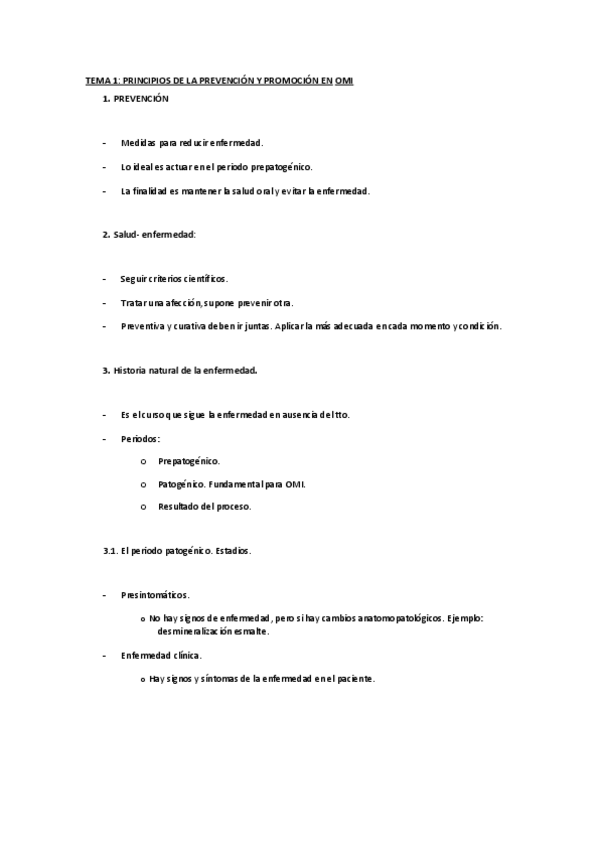 TEMA 1: PRINCIPIOS DE LA PREVENCIÓN Y PROMOCIÓN EN OMI

1. PREVENCIÓN

- Medidas para reducir enfermedad.
- Lo ideal es actuar en el periodo prepatogénico.
- La finalidad es mantener la salud oral y evitar la enfermedad.

2. Salud- enfermedad:

- Seguir criterios científicos.
- Tratar una afección, supone prevenir otra.
- Preventiva y curativa deben ir juntas. Aplicar la más adecuada en cada momento y condición.

3. Historia natural de la enfermedad.

- Es el curso que sigue la enfermedad en ausencia del tto.
- Periodos:
 o Prepatogénico.
 o Patogénico. Fundamental para OMI.
 o Resultado del proceso.

3.1. El periodo patogénico. Estadios.

- Presintomáticos.
 o No hay signos de enfermedad, pero si hay cambios anatomopatológicos. Ejemplo: desmineralización esmalte.
- Enfermedad clínica.
 o Hay signos y síntomas de la enfermedad en el paciente.